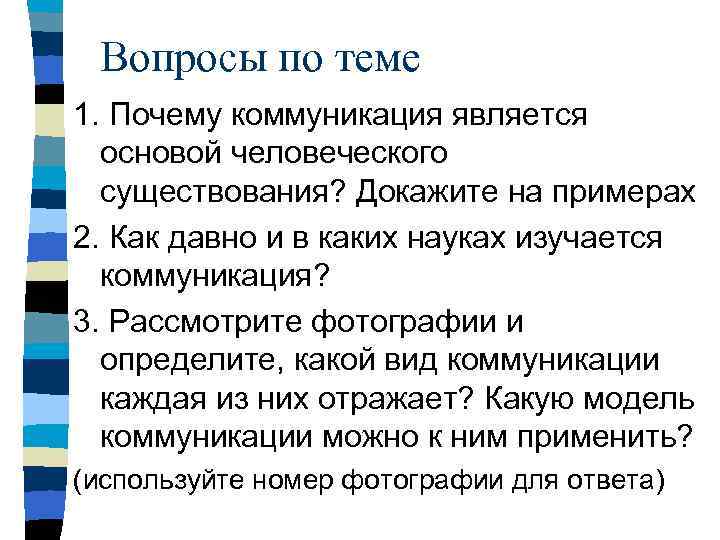 Вопросы по теме

1. Почему коммуникация является основой человеческого существования? Докажите на примерах

2. Как давно и в каких науках изучается коммуникация?

3. Рассмотрите фотографии и определите, какой вид коммуникации каждая из них отражает? Какую модель коммуникации можно к ним применить?

(используйте номер фотографии для ответа)